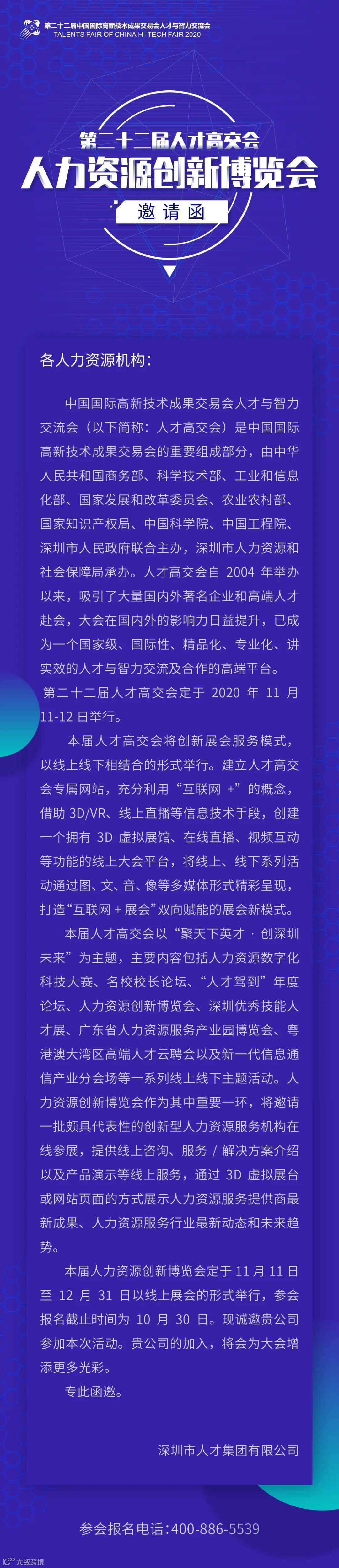 第二十二届中国国际高新技术成果交易会人才与智力交流会
TALENTS FAIR OF CHINA HI-TECH FAIR 2020

第二十二届人才高交会
人力资源创新博览会
邀请函

各人力资源机构:

中国国际高新技术成果交易会人才与智力交流会(以下简称:人才高交会)是中国国际高新技术成果交易会的重要组成部分,由中华人民共和国商务部、科学技术部、工业和信息化部、国家发展和改革委员会、农业农村部、国家知识产权局、中国科学院、中国工程院、深圳市人民政府联合主办,深圳市人力资源和社会保障局承办。人才高交会自2004年举办以来,吸引了大量国内外著名企业和高端人才赴会,大会在国内外的影响力日益提升,已成为一个国家级、国际性、精品化、专业化、讲实效的人才与智力交流及合作的高端平台。

第二十二届人才高交会定于2020年11月11-12日举行。

本届人才高交会将创新展会服务模式,以线上线下相结合的形式举行。建立人才高交会专属网站,充分利用“互联网+”的概念,借助3D/VR、线上直播等信息技术手段,创建一个拥有3D虚拟展馆、在线直播、视频互动等功能的线上大会平台,将线上、线下系列活动通过图、文、音、像等多媒体形式精彩呈现,打造“互联网+展会”双向赋能的展会新模式。

本届人才高交会以“聚天下英才·创深圳未来”为主题,主要内容包括人力资源数字化科技大赛、名校校长论坛、“人才驾到”年度论坛、人力资源创新博览会、深圳优秀技能人才展、广东省人力资源服务产业园博览会、粤港澳大湾区高端人才云聘会以及新一代信息通信产业分会场等一系列线上线下主题活动。人力资源创新博览会作为其中重要一环,将邀请一批颇具代表性的创新型人力资源服务机构在线参展,提供线上咨询、服务/解决方案介绍以及产品演示等线上服务,通过3D虚拟展台或网站页面的方式展示人力资源服务提供商最新成果、人力资源服务行业最新动态和未来趋势。

本届人力资源创新博览会定于11月11日至12月31日以线上展会的形式举行,参会报名截止时间为10月30日。现诚邀贵公司参加本次活动。贵公司的加入,将会为大会增添更多光彩。

专此函邀。

深圳市人才集团有限公司

参会报名电话:400-886-5539

大数跨境